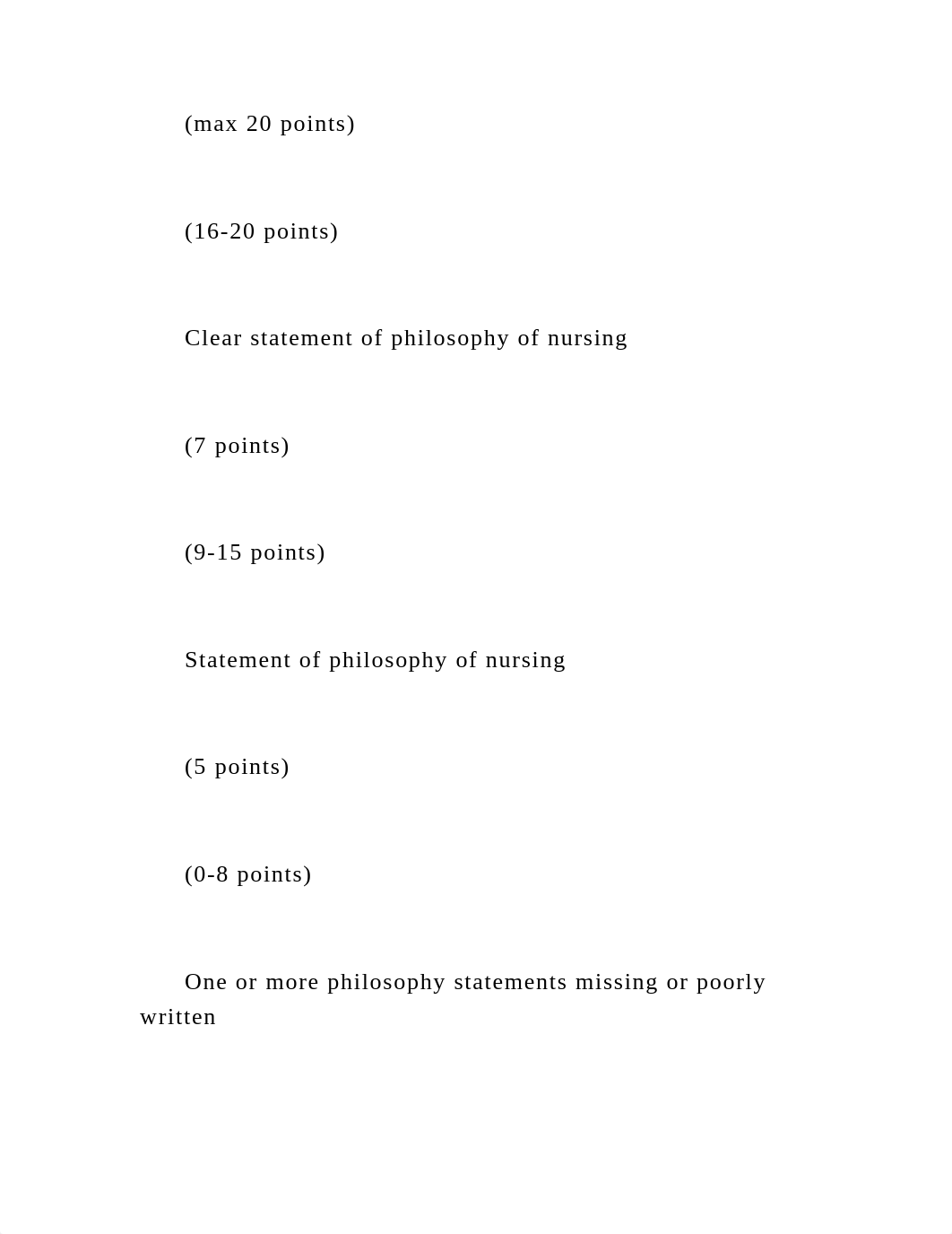 (max 20 points)

(16-20 points)

Clear statement of philosophy of nursing

(7 points)

(9-15 points)

Statement of philosophy of nursing

(5 points)

(0-8 points)

One or more philosophy statements missing or poorly written